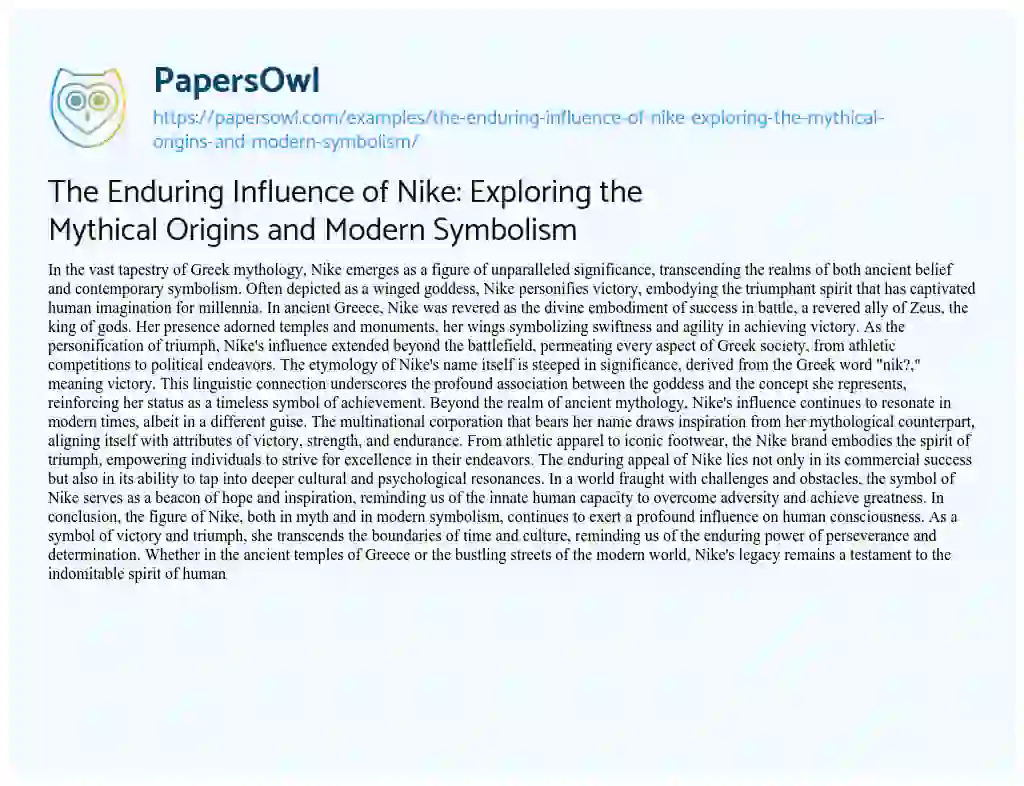 PapersOwl

https://papersowl.com/examples/the-enduring-influence-of-nike-exploring-the-mythical-origins-and-modern-symbolism/

The Enduring Influence of Nike: Exploring the Mythical Origins and Modern Symbolism

In the vast tapestry of Greek mythology, Nike emerges as a figure of unparalleled significance, transcending the realms of both ancient belief and contemporary symbolism. Often depicted as a winged goddess, Nike personifies victory, embodying the triumphant spirit that has captivated human imagination for millennia. In ancient Greece, Nike was revered as the divine embodiment of success in battle, a revered ally of Zeus, the king of gods. Her presence adorned temples and monuments, her wings symbolizing swiftness and agility in achieving victory. As the personification of triumph, Nike's influence extended beyond the battlefield, permeating every aspect of Greek society, from athletic competitions to political endeavors. The etymology of Nike's name itself is steeped in significance, derived from the Greek word "nik?," meaning victory. This linguistic connection underscores the profound association between the goddess and the concept she represents, reinforcing her status as a timeless symbol of achievement. Beyond the realm of ancient mythology, Nike's influence continues to resonate in modern times, albeit in a different guise. The multinational corporation that bears her name draws inspiration from her mythological counterpart, aligning itself with attributes of victory, strength, and endurance. From athletic apparel to iconic footwear, the Nike brand embodies the spirit of triumph, empowering individuals to strive for excellence in their endeavors. The enduring appeal of Nike lies not only in its commercial success but also in its ability to tap into deeper cultural and psychological resonances. In a world fraught with challenges and obstacles, the symbol of Nike serves as a beacon of hope and inspiration, reminding us of the innate human capacity to overcome adversity and achieve greatness. In conclusion, the figure of Nike, both in myth and in modern symbolism, continues to exert a profound influence on human consciousness. As a symbol of victory and triumph, she transcends the boundaries of time and culture, reminding us of the enduring power of perseverance and determination. Whether in the ancient temples of Greece or the bustling streets of the modern world, Nike's legacy remains a testament to the indomitable spirit of human